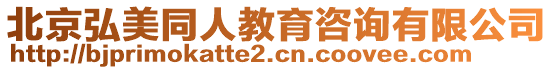 北京弘美同人教育咨询有限公司
http://bjprimokatte2.cn.coovee.com